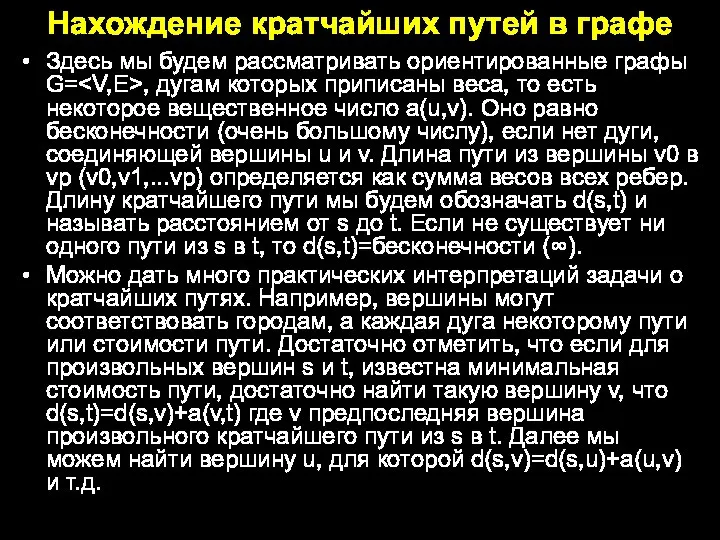 Нахождение кратчайших путей в графе

• Здесь мы будем рассматривать ориентированные графы G=<V,E>, дугам которых приписаны веса, то есть некоторое вещественное число a(u,v). Оно равно бесконечности (очень большому числу), если нет дуги, соединяющей вершины u и v. Длина пути из вершины v0 в vp (v0,v1,...vp) определяется как сумма весов всех ребер. Длину кратчайшего пути мы будем обозначать d(s,t) и называть расстоянием от s до t. Если не существует ни одного пути из s в t, то d(s,t)=бесконечности (∞).

• Можно дать много практических интерпретаций задачи о кратчайших путях. Например, вершины могут соответствовать городам, а каждая дуга некоторому пути или стоимости пути. Достаточно отметить, что если для произвольных вершин s и t, известна минимальная стоимость пути, достаточно найти такую вершину v, что d(s,t)=d(s,v)+a(v,t) где v предпоследняя вершина произвольного кратчайшего пути из s в t. Далее мы можем найти вершину u, для которой d(s,v)=d(s,u)+a(u,v) и т.д.